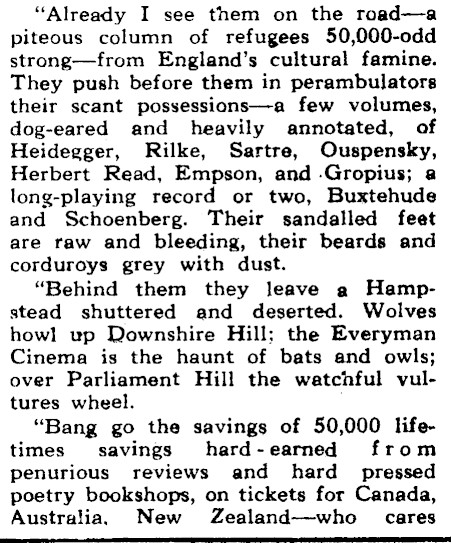 "Already I see them on the road—a piteous column of refugees 50,000-odd strong—from England's cultural famine. They push before them in perambulators their scant possessions—a few volumes, dog-eared and heavily annotated, of Heidegger, Rilke, Sartre, Ouspensky, Herbert Read, Empson, and Gropius; a long-playing record or two, Buxtehude and Schoenberg. Their sandalled feet are raw and bleeding, their beards and corduroys grey with dust.

"Behind them they leave a Hampstead shuttered and deserted. Wolves howl up Downshire Hill; the Everyman Cinema is the haunt of bats and owls; over Parliament Hill the watchful vultures wheel.

"Bang go the savings of 50,000 lifetimes savings hard-earned from penurious reviews and hard pressed poetry bookshops, on tickets for Canada, Australia, New Zealand—who cares